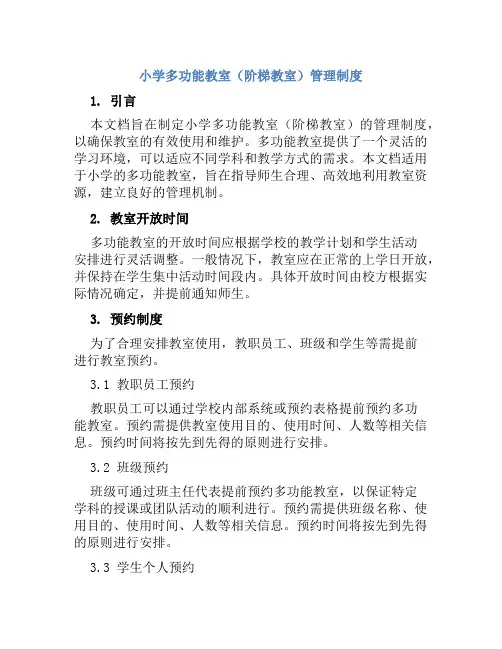 小学多功能教室（阶梯教室）管理制度

1. 引言

本文档旨在制定小学多功能教室（阶梯教室）的管理制度，以确保教室的有效使用和维护。多功能教室提供了一个灵活的学习环境，可以适应不同学科和教学方式的需求。本文档适用于小学的多功能教室，旨在指导师生合理、高效地利用教室资源，建立良好的管理机制。

2. 教室开放时间

多功能教室的开放时间应根据学校的教学计划和学生活动安排进行灵活调整。一般情况下，教室应在正常的上学日开放，并保持在学生集中活动时间段内。具体开放时间由校方根据实际情况确定，并提前通知师生。

3. 预约制度

为了合理安排教室使用，教职员工、班级和学生等需提前进行教室预约。

3.1 教职员工预约

教职员工可以通过学校内部系统或预约表格提前预约多功能教室。预约需提供教室使用目的、使用时间、人数等相关信息。预约时间将按先到先得的原则进行安排。

3.2 班级预约

班级可通过班主任代表提前预约多功能教室，以保证特定学科的授课或团队活动的顺利进行。预约需提供班级名称、使用目的、使用时间、人数等相关信息。预约时间将按先到先得的原则进行安排。

3.3 学生个人预约